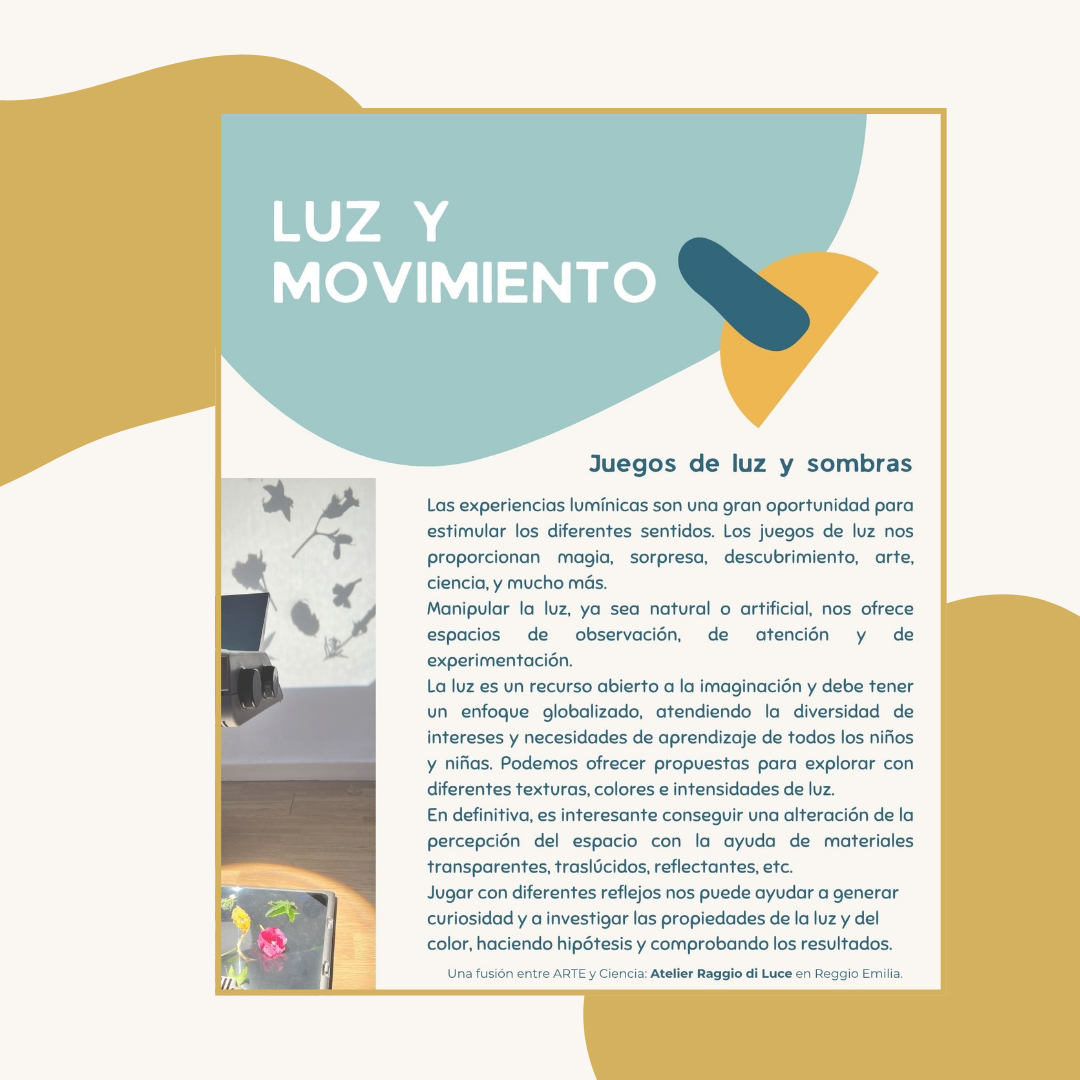 LUZ Y MOVIMIENTO

Juegos de luz y sombras

Las experiencias lumínicas son una gran oportunidad para estimular los diferentes sentidos. Los juegos de luz nos proporcionan magia, sorpresa, descubrimiento, arte, ciencia, y mucho más.
Manipular la luz, ya sea natural o artificial, nos ofrece espacios de observación, de atención y de experimentación.
La luz es un recurso abierto a la imaginación y debe tener un enfoque globalizado, atendiendo la diversidad de intereses y necesidades de aprendizaje de todos los niños y niñas. Podemos ofrecer propuestas para explorar con diferentes texturas, colores e intensidades de luz.
En definitiva, es interesante conseguir una alteración de la percepción del espacio con la ayuda de materiales transparentes, traslúcidos, reflectantes, etc.
Jugar con diferentes reflejos nos puede ayudar a generar curiosidad y a investigar las propiedades de la luz y del color, haciendo hipótesis y comprobando los resultados.

Una fusión entre ARTE y Ciencia: Atelier Raggio di Luce en Reggio Emilia.